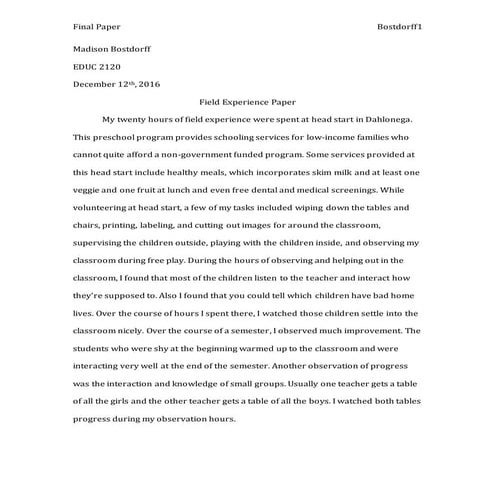 Final Paper Bostdorff1

Madison Bostdorff

EDUC 2120

December 12th, 2016

Field Experience Paper

My twenty hours of field experience were spent at head start in Dahlonega. This preschool program provides schooling services for low-income families who cannot quite afford a non-government funded program. Some services provided at this head start include healthy meals, which incorporates skim milk and at least one veggie and one fruit at lunch and even free dental and medical screenings. While volunteering at head start, a few of my tasks included wiping down the tables and chairs, printing, labeling, and cutting out images for around the classroom, supervising the children outside, playing with the children inside, and observing my classroom during free play. During the hours of observing and helping out in the classroom, I found that most of the children listen to the teacher and interact how they're supposed to. Also I found that you could tell which children have bad home lives. Over the course of hours I spent there, I watched those children settle into the classroom nicely. Over the course of a semester, I observed much improvement. The students who were shy at the beginning warmed up to the classroom and were interacting very well at the end of the semester. Another observation of progress was the interaction and knowledge of small groups. Usually one teacher gets a table of all the girls and the other teacher gets a table of all the boys. I watched both tables progress during my observation hours.